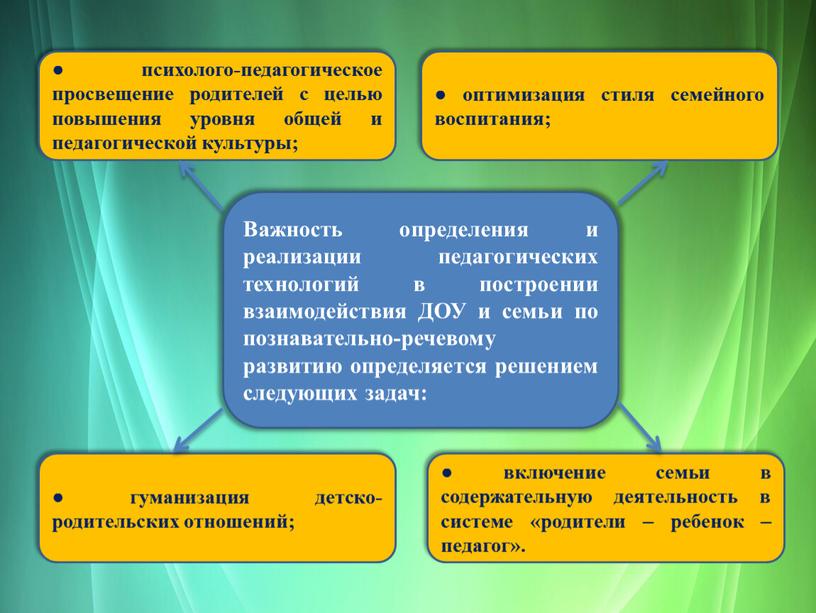 ● психолого-педагогическое просвещение родителей с целью повышения уровня общей и педагогической культуры;

● оптимизация стиля семейного воспитания;

Важность определения и реализации педагогических технологий в построении взаимодействия ДОУ и семьи по познавательно-речевому развитию определяется решением следующих задач:

● гуманизация детско-родительских отношений;

● включение семьи в содержательную деятельность в системе «родители – ребенок – педагог».